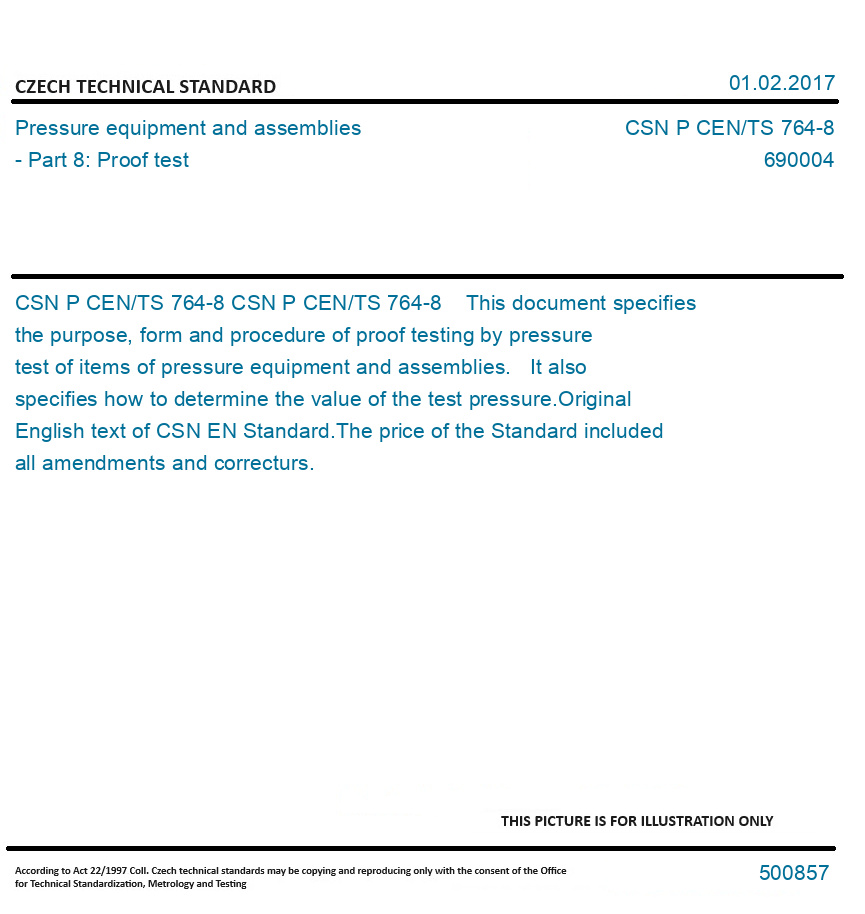 CZECH TECHNICAL STANDARD

01.02.2017

Pressure equipment and assemblies - Part 8: Proof test

CSN P CEN/TS 764-8
690004

CSN P CEN/TS 764-8 CSN P CEN/TS 764-8 This document specifies the purpose, form and procedure of proof testing by pressure test of items of pressure equipment and assemblies. It also specifies how to determine the value of the test pressure.Original English text of CSN EN Standard.The price of the Standard included all amendments and correcturs.

THIS PICTURE IS FOR ILLUSTRATION ONLY

According to Act 22/1997 Coll. Czech technical standards may be copying and reproducing only with the consent of the Office for Technical Standardization, Metrology and Testing

500857